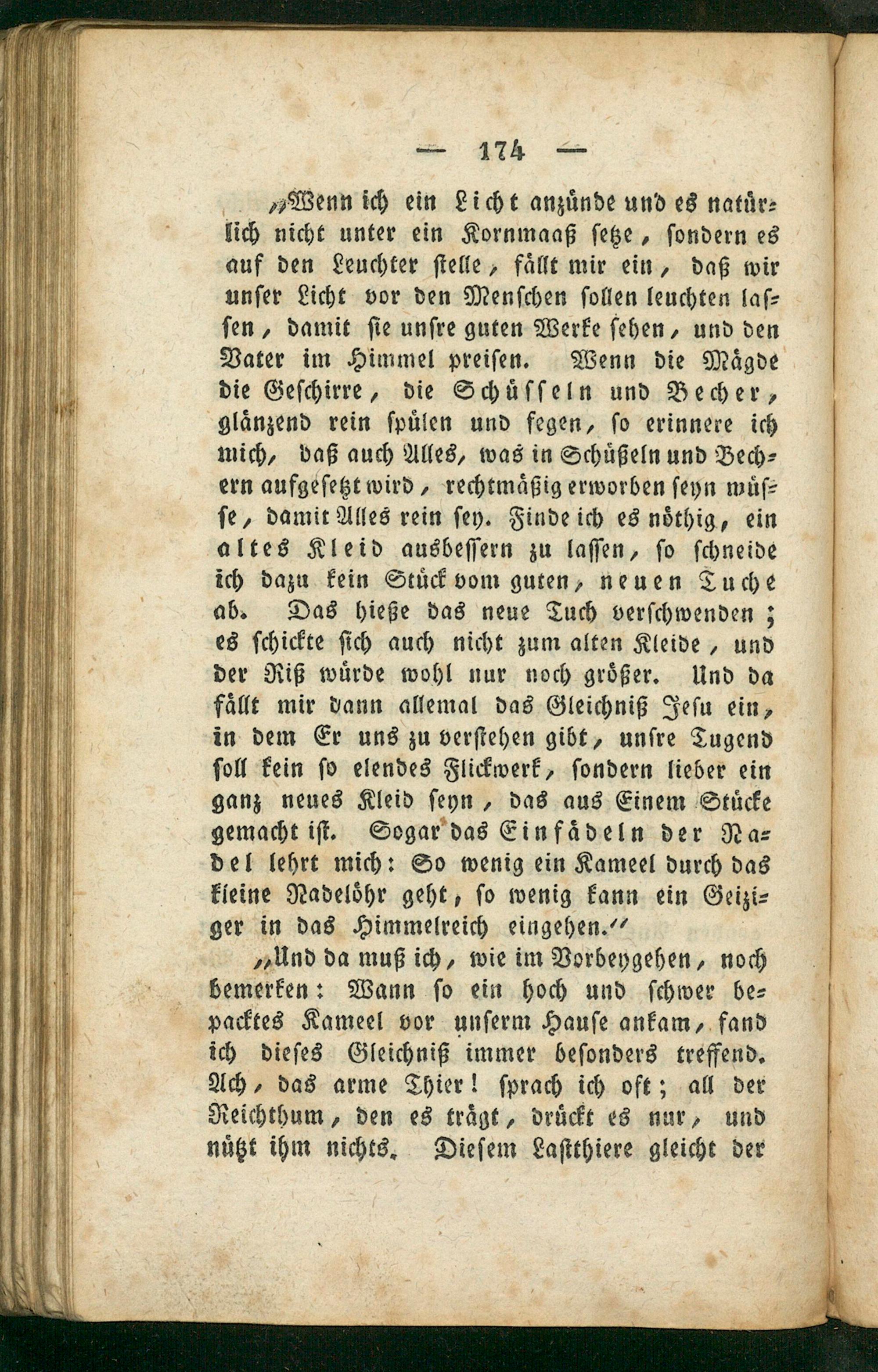 — 174 —

„Wenn ich ein Licht anzünde und es natürlich nicht unter ein Kornmaaß setze, sondern es auf den Leuchter stelle, fällt mir ein, daß wir unser Licht vor den Menschen sollen leuchten lassen, damit sie unsre guten Werke sehen, und den Vater im Himmel preisen. Wenn die Mägde die Geschirre, die Schüsseln und Becher, glänzend rein spülen und fegen, so erinnere ich mich, daß auch Alles, was in Schüßeln und Bechern aufgesetzt wird, rechtmäßig erworben seyn müsse, damit Alles rein sey. Finde ich es nöthig, ein altes Kleid ausbessern zu lassen, so schneide ich dazu kein Stück vom guten, neuen Tuche ab. Das hieße das neue Tuch verschwenden; es schickte sich auch nicht zum alten Kleide, und der Riß würde wohl nur noch größer. Und da fällt mir dann allemal das Gleichniß Jesu ein, in dem Er uns zu verstehen gibt, unsre Tugend soll kein so elendes Flickwerk, sondern lieber ein ganz neues Kleid seyn, das aus Einem Stücke gemacht ist. Sogar das Einfädeln der Nadel lehrt mich: So wenig ein Kameel durch das kleine Nadelöhr geht, so wenig kann ein Geiziger in das Himmelreich eingehen.“

„Und da muß ich, wie im Vorbeygehen, noch bemerken: Wann so ein hoch und schwer bepacktes Kameel vor unserm Hause ankam, fand ich dieses Gleichniß immer besonders treffend. Ach, das arme Thier! sprach ich oft; all der Reichthum, den es trägt, drückt es nur, und nützt ihm nichts. Diesem Lastthiere gleicht der